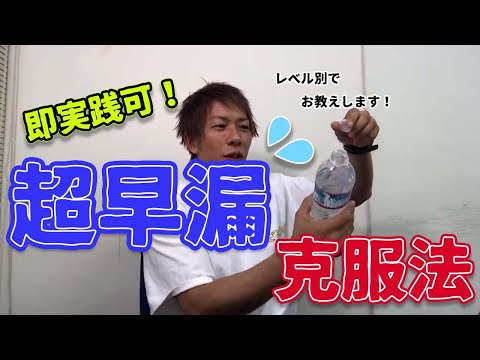 即実践可！

レベル別で
お教えします！

超早漏

克服法